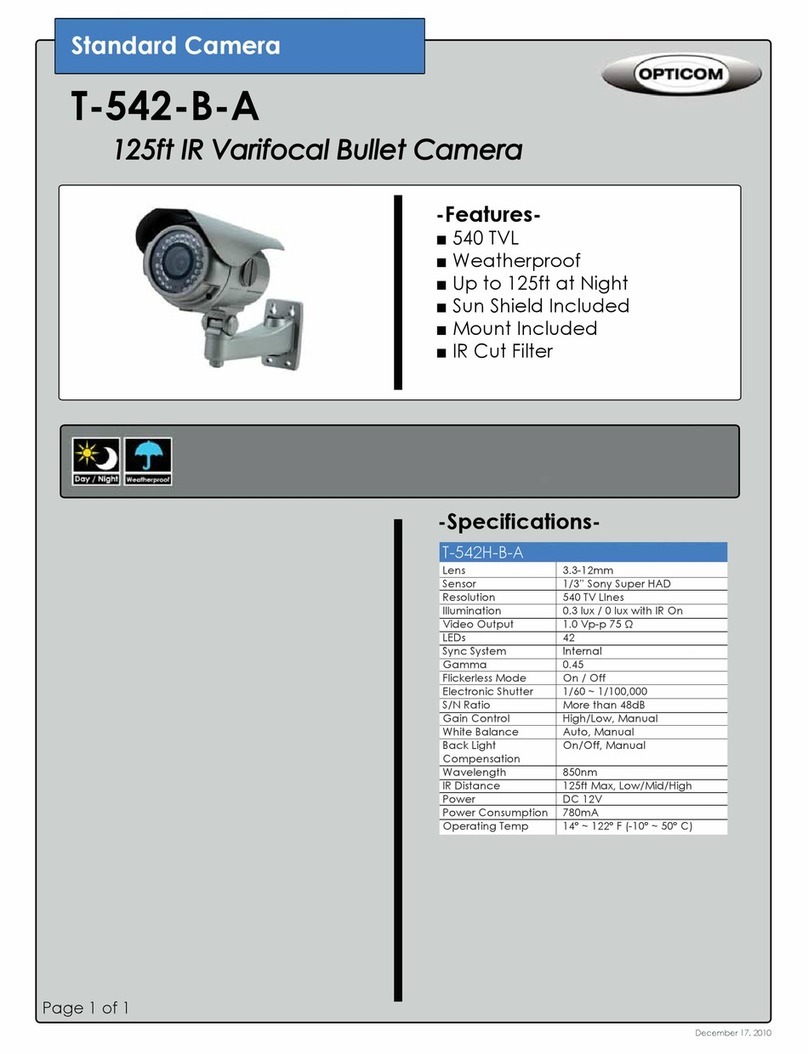 Standard Camera

OPTICOM

T-542-B-A

125ft IR Varifocal Bullet Camera

-Features-
■ 540 TVL
■ Weatherproof
■ Up to 125ft at Night
■ Sun Shield Included
■ Mount Included
■ IR Cut Filter

Day / Night
Weatherproof

-Specifications-

| T-542H-B-A | |
|---|---|
| Lens | 3.3-12mm |
| Sensor | 1/3" Sony Super HAD |
| Resolution | 540 TV LInes |
| Illumination | 0.3 lux / 0 lux with IR On |
| Video Output | 1.0 Vp-p 75 Ω |
| LEDs | 42 |
| Sync System | Internal |
| Gamma | 0.45 |
| Flickerless Mode | On / Off |
| Electronic Shutter | 1/60 ~ 1/100,000 |
| S/N Ratio | More than 48dB |
| Gain Control | High/Low, Manual |
| White Balance | Auto, Manual |
| Back Light Compensation | On/Off, Manual |
| Wavelength | 850nm |
| IR Distance | 125ft Max, Low/Mid/High |
| Power | DC 12V |
| Power Consumption | 780mA |
| Operating Temp | 14° ~ 122° F (-10° ~ 50° C) |

Page 1 of 1

December 17, 2010